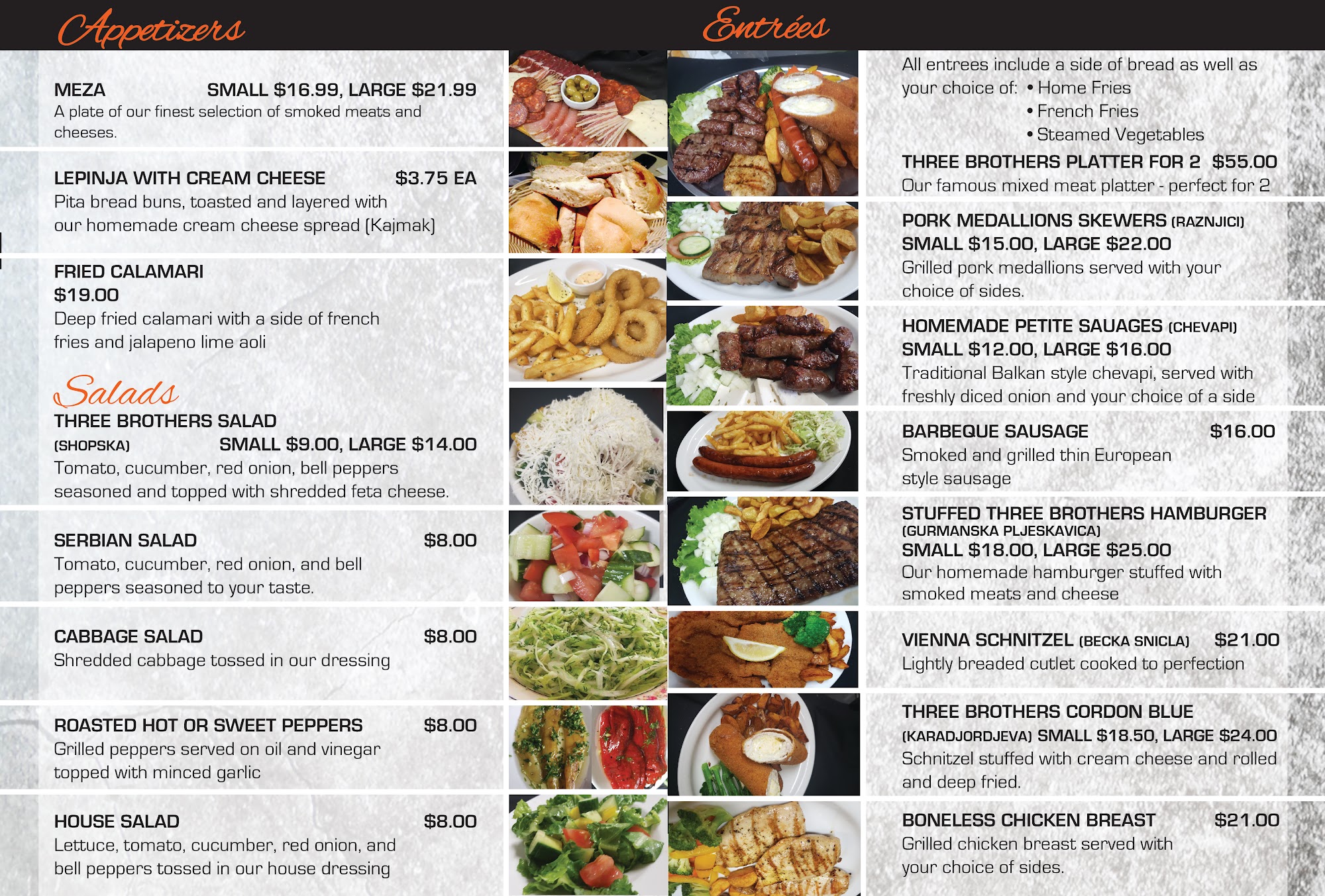 Appetizers

MEZA SMALL $16.99, LARGE $21.99
A plate of our finest selection of smoked meats and cheeses.

LEPINJA WITH CREAM CHEESE $3.75 EA
Pita bread buns, toasted and layered with our homemade cream cheese spread (Kajmak)

FRIED CALAMARI
$19.00
Deep fried calamari with a side of french fries and jalapeno lime aoli

Salads

THREE BROTHERS SALAD
(SHOPSKA) SMALL $9.00, LARGE $14.00
Tomato, cucumber, red onion, bell peppers seasoned and topped with shredded feta cheese.

SERBIAN SALAD $8.00
Tomato, cucumber, red onion, and bell peppers seasoned to your taste.

CABBAGE SALAD $8.00
Shredded cabbage tossed in our dressing

ROASTED HOT OR SWEET PEPPERS $8.00
Grilled peppers served on oil and vinegar topped with minced garlic

HOUSE SALAD $8.00
Lettuce, tomato, cucumber, red onion, and bell peppers tossed in our house dressing

Entrées

All entrees include a side of bread as well as your choice of:
• Home Fries
• French Fries
• Steamed Vegetables

THREE BROTHERS PLATTER FOR 2 $55.00
Our famous mixed meat platter - perfect for 2

PORK MEDALLIONS SKEWERS (RAZNJICI)
SMALL $15.00, LARGE $22.00
Grilled pork medallions served with your choice of sides.

HOMEMADE PETITE SAUAGES (CHEVAPI)
SMALL $12.00, LARGE $16.00
Traditional Balkan style chevapi, served with freshly diced onion and your choice of a side

BARBEQUE SAUSAGE $16.00
Smoked and grilled thin European style sausage

STUFFED THREE BROTHERS HAMBURGER
(GURMANSKA PLJESKAVICA)
SMALL $18.00, LARGE $25.00
Our homemade hamburger stuffed with smoked meats and cheese

VIENNA SCHNITZEL (BECKA SNICLA) $21.00
Lightly breaded cutlet cooked to perfection

THREE BROTHERS CORDON BLUE
(KARADJORDJEVA) SMALL $18.50, LARGE $24.00
Schnitzel stuffed with cream cheese and rolled and deep fried.

BONELESS CHICKEN BREAST $21.00
Grilled chicken breast served with your choice of sides.